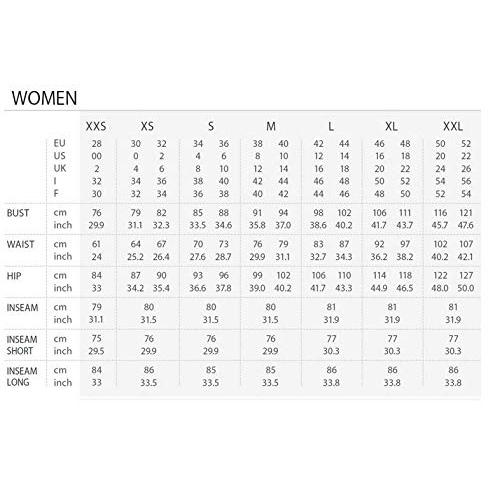 WOMEN

| | | XXS | XS | | S | | M | | L | | XL | | XXL | |
|---|---|---|---|---|---|---|---|---|---|---|---|---|---|---|
| | EU | 28 | 30 | 32 | 34 | 36 | 38 | 40 | 42 | 44 | 46 | 48 | 50 | 52 |
| | US | 00 | 0 | 2 | 4 | 6 | 8 | 10 | 12 | 14 | 16 | 18 | 20 | 22 |
| | UK | 2 | 4 | 6 | 8 | 10 | 12 | 14 | 16 | 18 | 20 | 22 | 24 | 26 |
| | I | 32 | 34 | 36 | 38 | 40 | 42 | 44 | 46 | 48 | 50 | 52 | 54 | 56 |
| | F | 30 | 32 | 34 | 36 | 38 | 40 | 42 | 44 | 46 | 48 | 50 | 52 | 54 |
| BUST | cm | 76 | 79 | 82 | 85 | 88 | 91 | 94 | 98 | 102 | 106 | 111 | 116 | 121 |
| | inch | 29.9 | 31.1 | 32.3 | 33.5 | 34.6 | 35.8 | 37.0 | 38.6 | 40.2 | 41.7 | 43.7 | 45.7 | 47.6 |
| WAIST | cm | 61 | 64 | 67 | 70 | 73 | 76 | 79 | 83 | 87 | 92 | 97 | 102 | 107 |
| | inch | 24 | 25.2 | 26.4 | 27.6 | 28.7 | 29.9 | 31.1 | 32.7 | 34.3 | 36.2 | 38.2 | 40.2 | 42.1 |
| HIP | cm | 84 | 87 | 90 | 93 | 96 | 99 | 102 | 106 | 110 | 114 | 118 | 122 | 127 |
| | inch | 33 | 34.2 | 35.4 | 36.6 | 37.8 | 39.0 | 40.2 | 41.7 | 43.3 | 44.9 | 46.5 | 48.0 | 50.0 |
| INSEAM | cm | 79 | 80 | | 80 | | 80 | | 81 | | 81 | | 81 | |
| | inch | 31.1 | 31.5 | | 31.5 | | 31.5 | | 31.9 | | 31.9 | | 31.9 | |
| INSEAM SHORT | cm | 75 | 76 | | 76 | | 76 | | 77 | | 77 | | 77 | |
| | inch | 29.5 | 29.9 | | 29.9 | | 29.9 | | 30.3 | | 30.3 | | 30.3 | |
| INSEAM LONG | cm | 84 | 86 | | 85 | | 85 | | 86 | | 86 | | 86 | |
| | inch | 33 | 33.5 | | 33.5 | | 33.5 | | 33.8 | | 33.8 | | 33.8 | |